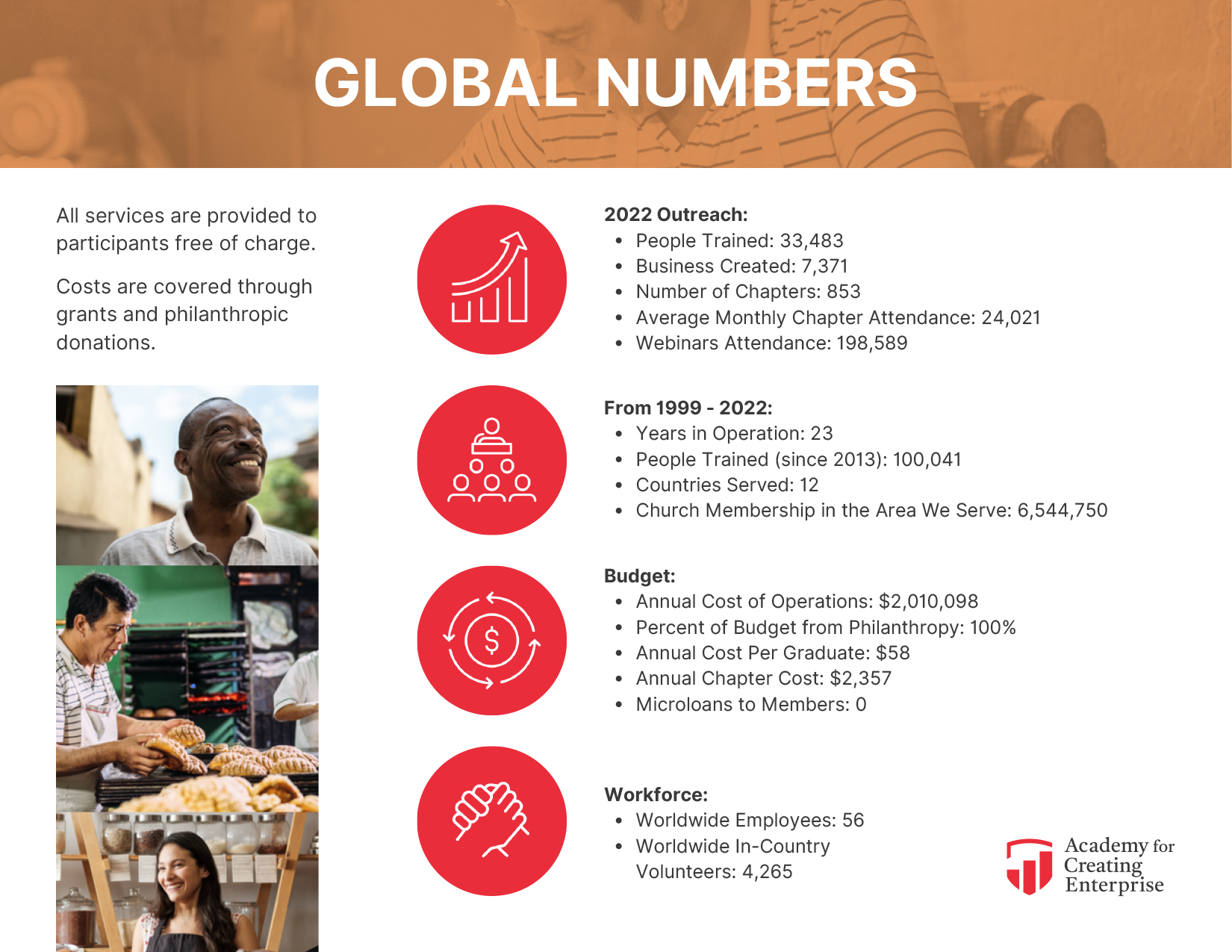 GLOBAL NUMBERS

All services are provided to participants free of charge.

Costs are covered through grants and philanthropic donations.

2022 Outreach:
• People Trained: 33,483
• Business Created: 7,371
• Number of Chapters: 853
• Average Monthly Chapter Attendance: 24,021
• Webinars Attendance: 198,589

From 1999 - 2022:
• Years in Operation: 23
• People Trained (since 2013): 100,041
• Countries Served: 12
• Church Membership in the Area We Serve: 6,544,750

Budget:
• Annual Cost of Operations: $2,010,098
• Percent of Budget from Philanthropy: 100%
• Annual Cost Per Graduate: $58
• Annual Chapter Cost: $2,357
• Microloans to Members: 0

Workforce:
• Worldwide Employees: 56
• Worldwide In-Country Volunteers: 4,265

Academy for
Creating
Enterprise